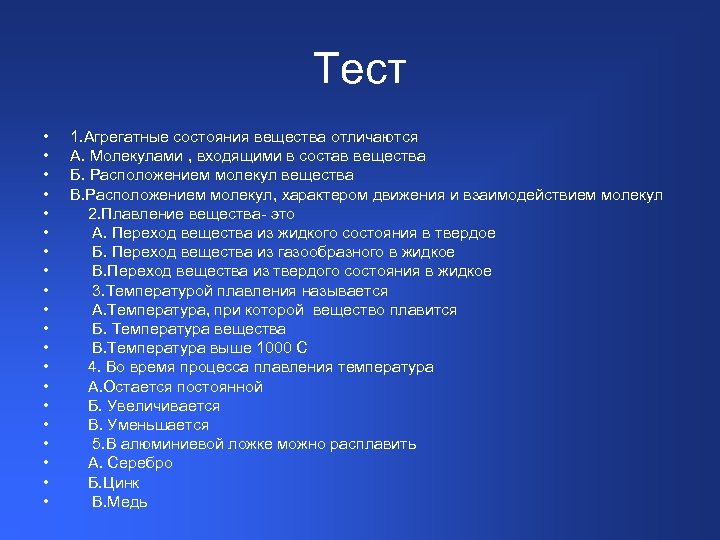 Тест

• 1.Агрегатные состояния вещества отличаются
• А. Молекулами , входящими в состав вещества
• Б. Расположением молекул вещества
• В.Расположением молекул, характером движения и взаимодействием молекул
• 2.Плавление вещества- это
• А. Переход вещества из жидкого состояния в твердое
• Б. Переход вещества из газообразного в жидкое
• В.Переход вещества из твердого состояния в жидкое
• 3.Температурой плавления называется
• А.Температура, при которой вещество плавится
• Б. Температура вещества
• В.Температура выше 1000 С
• 4. Во время процесса плавления температура
• А.Остается постоянной
• Б. Увеличивается
• В. Уменьшается
• 5.В алюминиевой ложке можно расплавить
• А. Серебро
• Б.Цинк
• В.Медь